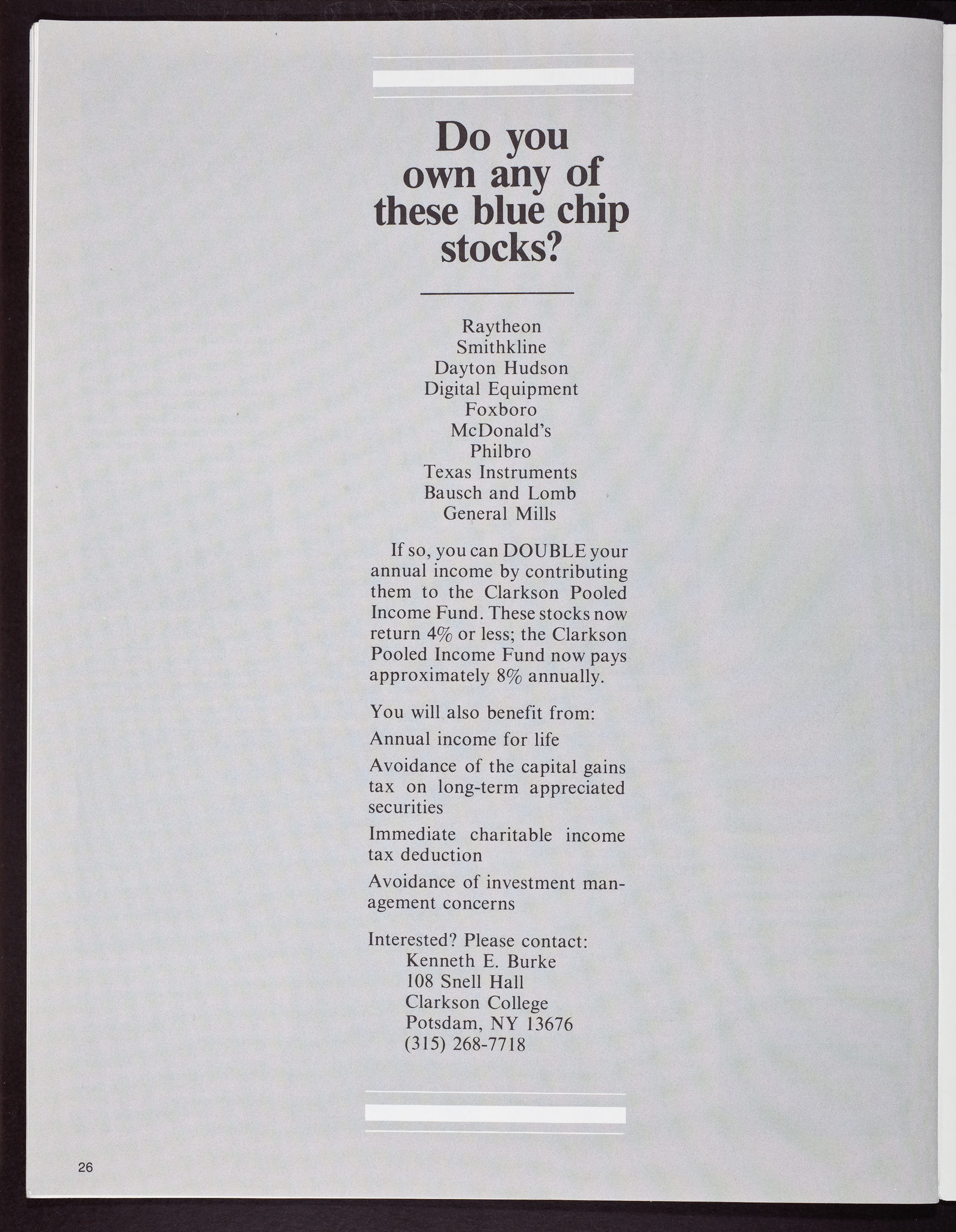 Do you own any of these blue chip stocks?

Raytheon
Smithkline
Dayton Hudson
Digital Equipment
Foxboro
McDonald's
Philbro
Texas Instruments
Bausch and Lomb
General Mills

If so, you can DOUBLE your annual income by contributing them to the Clarkson Pooled Income Fund. These stocks now return 4% or less; the Clarkson Pooled Income Fund now pays approximately 8% annually.

You will also benefit from:

Annual income for life

Avoidance of the capital gains tax on long-term appreciated securities

Immediate charitable income tax deduction

Avoidance of investment management concerns

Interested? Please contact:
Kenneth E. Burke
108 Snell Hall
Clarkson College
Potsdam, NY 13676
(315) 268-7718

26